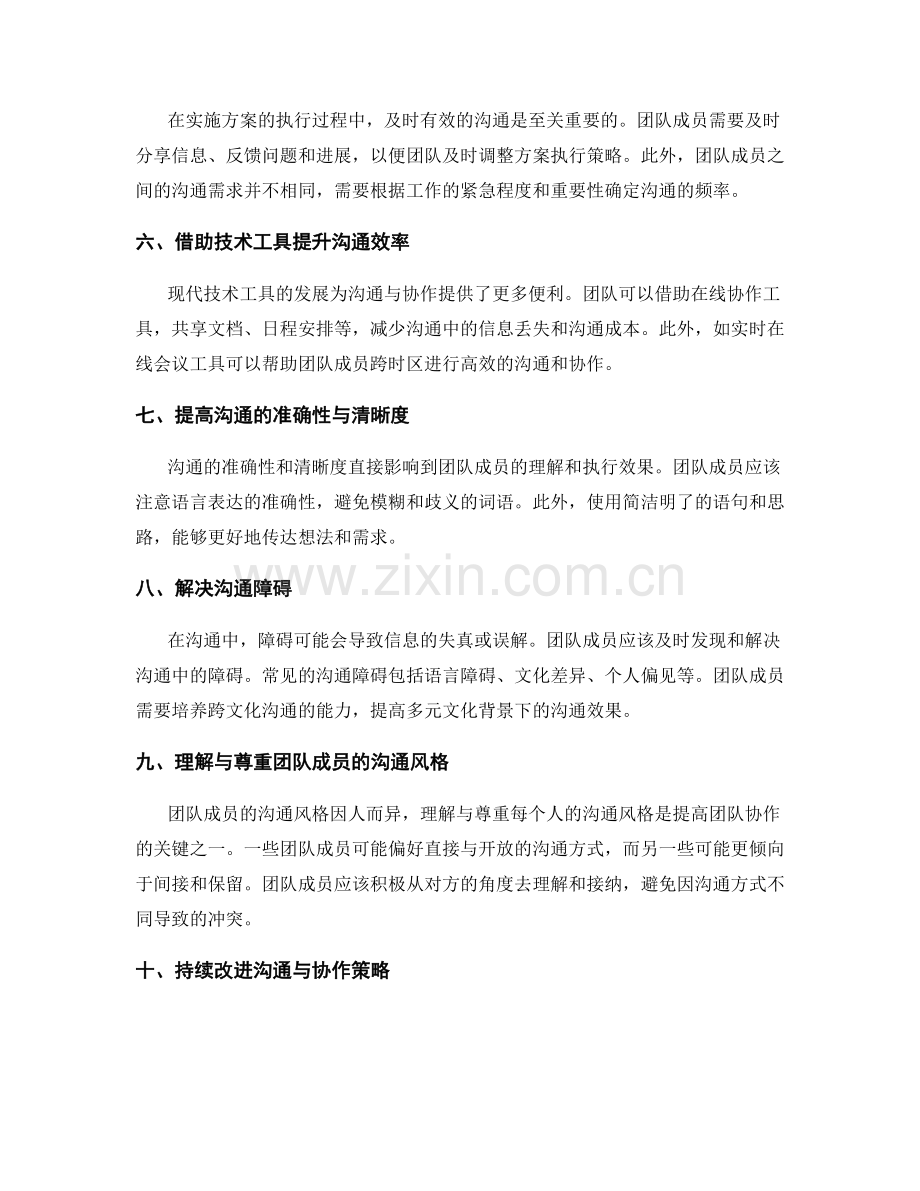 在实施方案的执行过程中，及时有效的沟通是至关重要的。团队成员需要及时分享信息、反馈问题和进展，以便团队及时调整方案执行策略。此外，团队成员之间的沟通需求并不相同，需要根据工作的紧急程度和重要性确定沟通的频率。

六、借助技术工具提升沟通效率

现代技术工具的发展为沟通与协作提供了更多便利。团队可以借助在线协作工具，共享文档、日程安排等，减少沟通中的信息丢失和沟通成本。此外，如实时在线会议工具可以帮助团队成员跨时区进行高效的沟通和协作。

七、提高沟通的准确性与清晰度

沟通的准确性和清晰度直接影响到团队成员的理解和执行效果。团队成员应该注意语言表达的准确性，避免模糊和歧义的词语。此外，使用简洁明了的语句和思路，能够更好地传达想法和需求。

www.zixin.com.cn

八、解决沟通障碍

在沟通中，障碍可能会导致信息的失真或误解。团队成员应该及时发现和解决沟通中的障碍。常见的沟通障碍包括语言障碍、文化差异、个人偏见等。团队成员需要培养跨文化沟通的能力，提高多元文化背景下的沟通效果。

九、理解与尊重团队成员的沟通风格

团队成员的沟通风格因人而异，理解与尊重每个人的沟通风格是提高团队协作的关键之一。一些团队成员可能偏好直接与开放的沟通方式，而另一些可能更倾向于间接和保留。团队成员应该积极从对方的角度去理解和接纳，避免因沟通方式不同导致的冲突。

十、持续改进沟通与协作策略